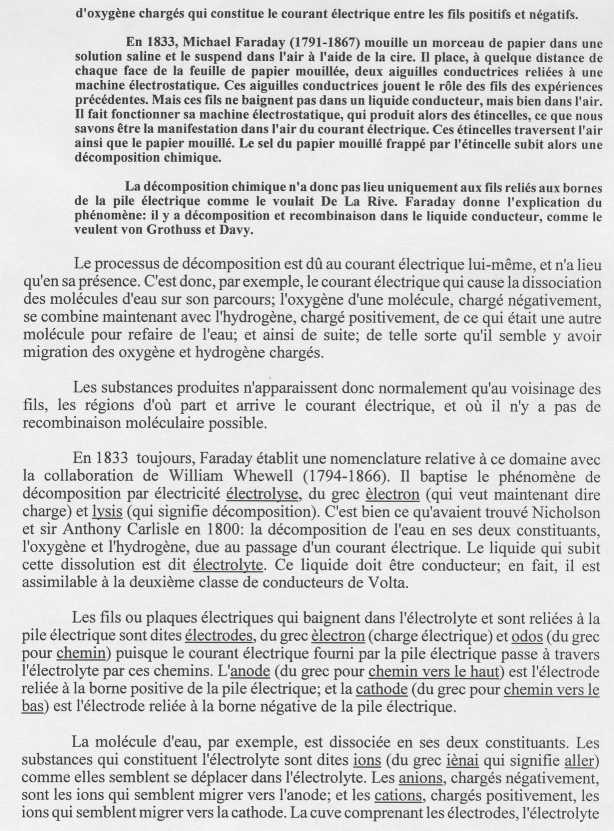 d'oxygène chargés qui constitue le courant électrique entre les fils positifs et négatifs.

En 1833, Michael Faraday (1791-1867) mouille un morceau de papier dans une solution saline et le suspend dans l'air à l'aide de la cire. Il place, à quelque distance de chaque face de la feuille de papier mouillée, deux aiguilles conductrices reliées à une machine électrostatique. Ces aiguilles conductrices jouent le rôle des fils des expériences précédentes. Mais ces fils ne baignent pas dans un liquide conducteur, mais bien dans l'air. Il fait fonctionner sa machine électrostatique, qui produit alors des étincelles, ce que nous savons être la manifestation dans l'air du courant électrique. Ces étincelles traversent l'air ainsi que le papier mouillé. Le sel du papier mouillé frappé par l'étincelle subit alors une décomposition chimique.

La décomposition chimique n'a donc pas lieu uniquement aux fils reliés aux bornes de la pile électrique comme le voulait De La Rive. Faraday donne l'explication du phénomène: il y a décomposition et recombinaison dans le liquide conducteur, comme le veulent von Grothuss et Davy.

Le processus de décomposition est dû au courant électrique lui-même, et n'a lieu qu'en sa présence. C'est donc, par exemple, le courant électrique qui cause la dissociation des molécules d'eau sur son parcours; l'oxygène d'une molécule, chargé négativement, se combine maintenant avec l'hydrogène, chargé positivement, de ce qui était une autre molécule pour refaire de l'eau; et ainsi de suite; de telle sorte qu'il semble y avoir migration des oxygène et hydrogène chargés.

Les substances produites n'apparaissent donc normalement qu'au voisinage des fils, les régions d'où part et arrive le courant électrique, et où il n'y a pas de recombinaison moléculaire possible.

En 1833 toujours, Faraday établit une nomenclature relative à ce domaine avec la collaboration de William Whewell (1794-1866). Il baptise le phénomène de décomposition par électricité électrolyse, du grec èlectron (qui veut maintenant dire charge) et lysis (qui signifie décomposition). C'est bien ce qu'avaient trouvé Nicholson et sir Anthony Carlisle en 1800: la décomposition de l'eau en ses deux constituants, l'oxygène et l'hydrogène, due au passage d'un courant électrique. Le liquide qui subit cette dissolution est dit électrolyte. Ce liquide doit être conducteur; en fait, il est assimilable à la deuxième classe de conducteurs de Volta.

Les fils ou plaques électriques qui baignent dans l'électrolyte et sont reliées à la pile électrique sont dites électrodes, du grec èlectron (charge électrique) et odos (du grec pour chemin) puisque le courant électrique fourni par la pile électrique passe à travers l'électrolyte par ces chemins. L'anode (du grec pour chemin vers le haut) est l'électrode reliée à la borne positive de la pile électrique; et la cathode (du grec pour chemin vers le bas) est l'électrode reliée à la borne négative de la pile électrique.

La molécule d'eau, par exemple, est dissociée en ses deux constituants. Les substances qui constituent l'électrolyte sont dites ions (du grec iènai qui signifie aller) comme elles semblent se déplacer dans l'électrolyte. Les anions, chargés négativement, sont les ions qui semblent migrer vers l'anode; et les cations, chargés positivement, les ions qui semblent migrer vers la cathode. La cuve comprenant les électrodes, l'électrolyte